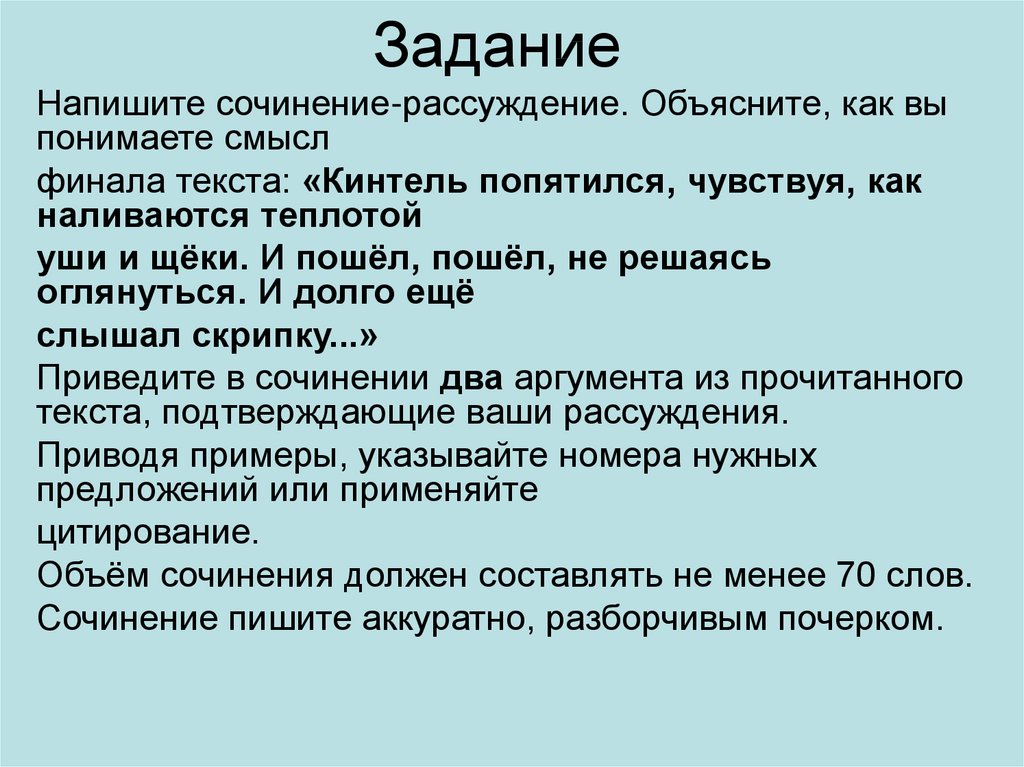 Задание

Напишите сочинение-рассуждение. Объясните, как вы понимаете смысл

финала текста: «Кинтель попятился, чувствуя, как наливаются теплотой

уши и щёки. И пошёл, пошёл, не решаясь оглянуться. И долго ещё

слышал скрипку...»

Приведите в сочинении два аргумента из прочитанного текста, подтверждающие ваши рассуждения.

Приводя примеры, указывайте номера нужных предложений или применяйте

цитирование.

Объём сочинения должен составлять не менее 70 слов.

Сочинение пишите аккуратно, разборчивым почерком.